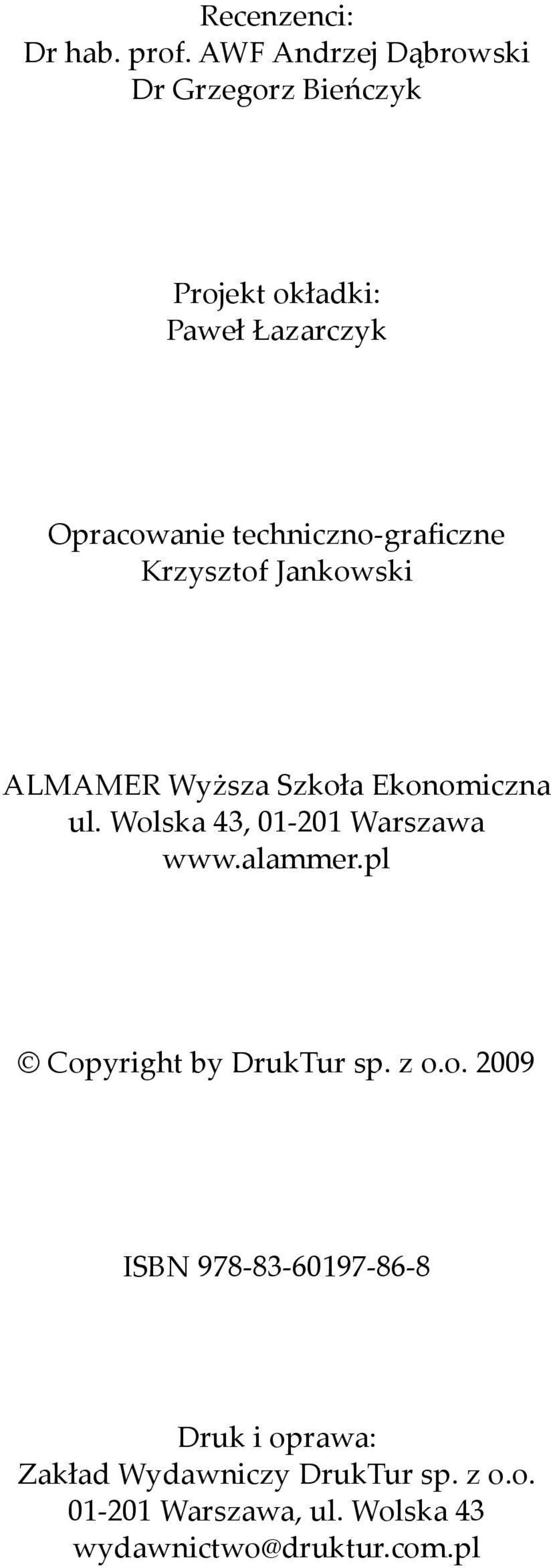 Recenzenci:
Dr hab. prof. AWF Andrzej Dąbrowski
Dr Grzegorz Bieńczyk

Projekt okładki:
Paweł Łazarczyk

Opracowanie techniczno-graficzne
Krzysztof Jankowski

ALMAMER Wyższa Szkoła Ekonomiczna
ul. Wolska 43, 01-201 Warszawa
www.alammer.pl

© Copyright by DrukTur sp. z o.o. 2009

ISBN 978-83-60197-86-8

Druk i oprawa:
Zakład Wydawniczy DrukTur sp. z o.o.
01-201 Warszawa, ul. Wolska 43
wydawnictwo@druktur.com.pl